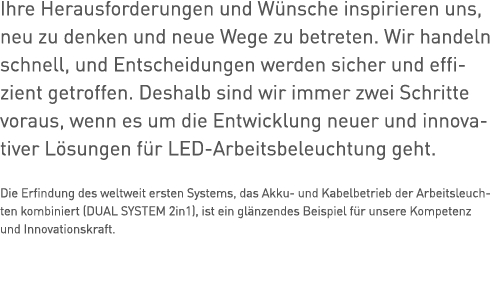 Ihre Herausforderungen und Wünsche inspirieren uns, neu zu denken und neue Wege zu betreten. Wir handeln schnell, und Entscheidungen werden sicher und effizient getroffen. Deshalb sind wir immer zwei Schritte voraus, wenn es um die Entwicklung neuer und innovativer Lösungen für LED-Arbeitsbeleuchtung geht.

Die Erfindung des weltweit ersten Systems, das Akku- und Kabelbetrieb der Arbeitsleuchten kombiniert (DUAL SYSTEM 2in1), ist ein glänzendes Beispiel für unsere Kompetenz und Innovationskraft.